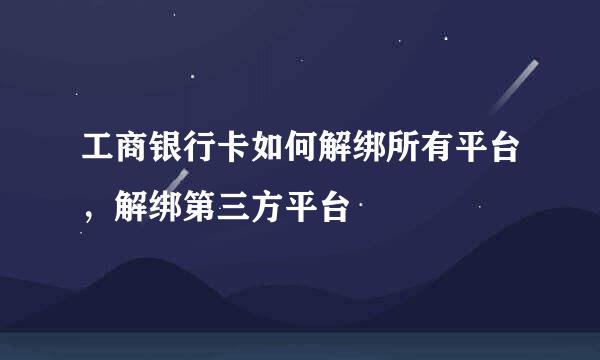 工商银行卡如何解绑所有平台，解绑第三方平台